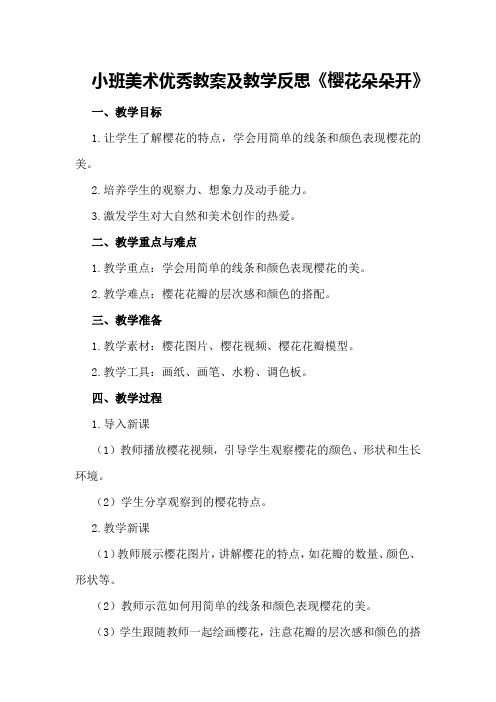 小班美术优秀教案及教学反思《樱花朵朵开》

一、教学目标

1.让学生了解樱花的特点，学会用简单的线条和颜色表现樱花的美。

2.培养学生的观察力、想象力及动手能力。

3.激发学生对大自然和美术创作的热爱。

二、教学重点与难点

1.教学重点：学会用简单的线条和颜色表现樱花的美。

2.教学难点：樱花花瓣的层次感和颜色的搭配。

三、教学准备

1.教学素材：樱花图片、樱花视频、樱花花瓣模型。

2.教学工具：画纸、画笔、水粉、调色板。

四、教学过程

1.导入新课

（1）教师播放樱花视频，引导学生观察樱花的颜色、形状和生长环境。

（2）学生分享观察到的樱花特点。

2.教学新课

（1）教师展示樱花图片，讲解樱花的特点，如花瓣的数量、颜色、形状等。

（2）教师示范如何用简单的线条和颜色表现樱花的美。

（3）学生跟随教师一起绘画樱花，注意花瓣的层次感和颜色的搭